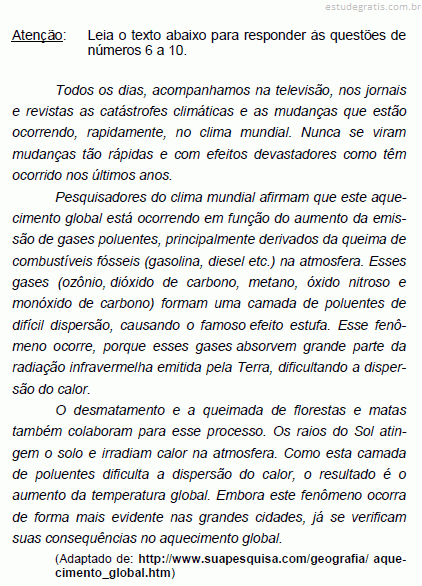 estudegratis.com.br

Atenção: Leia o texto abaixo para responder às questões de números 6 a 10.

Todos os dias, acompanhamos na televisão, nos jornais e revistas as catástrofes climáticas e as mudanças que estão ocorrendo, rapidamente, no clima mundial. Nunca se viram mudanças tão rápidas e com efeitos devastadores como têm ocorrido nos últimos anos.

Pesquisadores do clima mundial afirmam que este aquecimento global está ocorrendo em função do aumento da emissão de gases poluentes, principalmente derivados da queima de combustíveis fósseis (gasolina, diesel etc.) na atmosfera. Esses gases (ozônio, dióxido de carbono, metano, óxido nitroso e monóxido de carbono) formam uma camada de poluentes de difícil dispersão, causando o famoso efeito estufa. Esse fenômeno ocorre, porque esses gases absorvem grande parte da radiação infravermelha emitida pela Terra, dificultando a dispersão do calor.

O desmatamento e a queimada de florestas e matas também colaboram para esse processo. Os raios do Sol atingem o solo e irradiam calor na atmosfera. Como esta camada de poluentes dificulta a dispersão do calor, o resultado é o aumento da temperatura global. Embora este fenômeno ocorra de forma mais evidente nas grandes cidades, já se verificam suas consequências no aquecimento global.

(Adaptado de: http://www.suapesquisa.com/geografia/ aquecimento_global.htm)